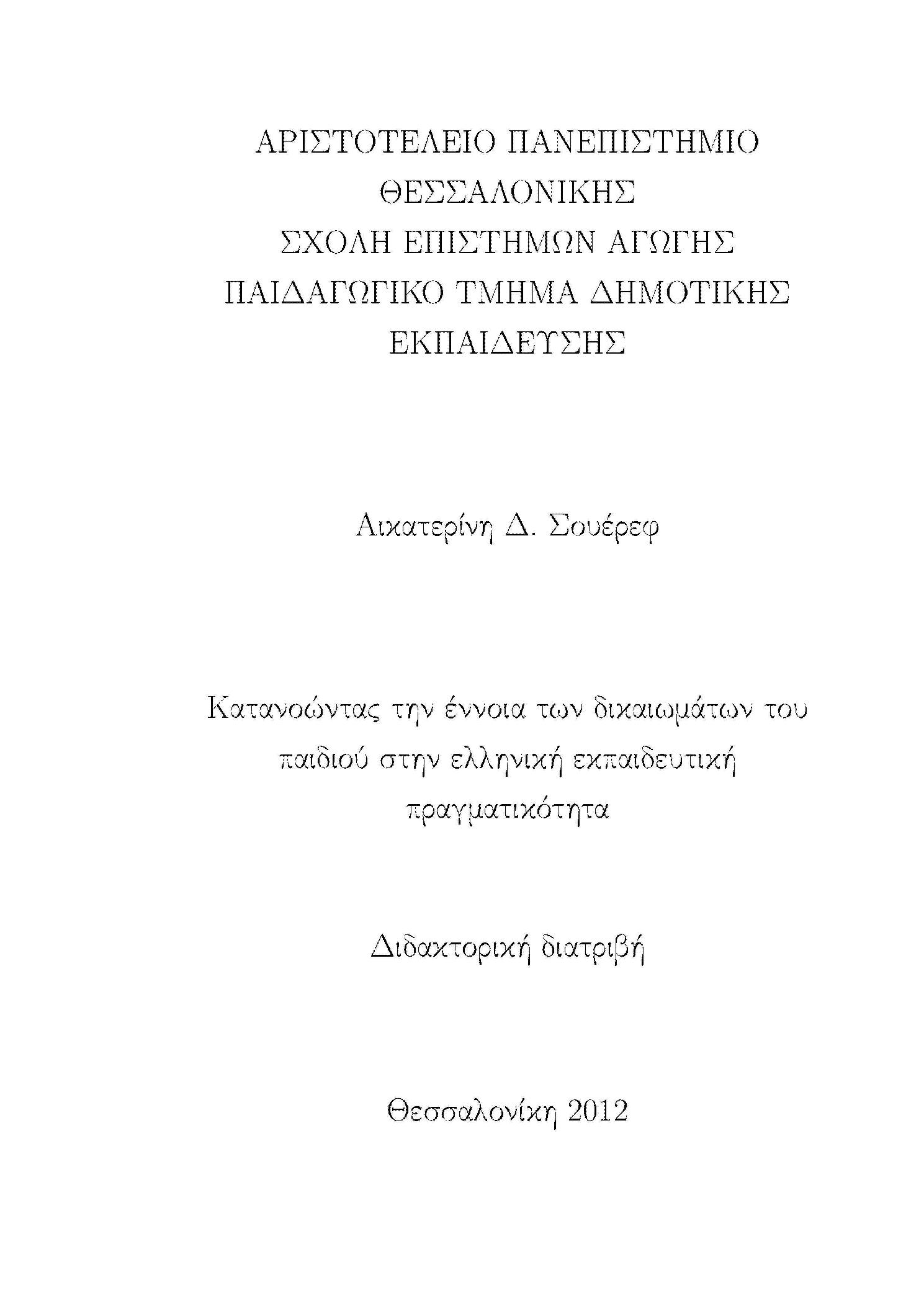 ΑΡΙΣΤΟΤΕΛΕΙΟ ΠΑΝΕΠΙΣΤΗΜΙΟ ΘΕΣΣΑΛΟΝΙΚΗΣ
ΣΧΟΛΗ ΕΠΙΣΤΗΜΩΝ ΑΓΩΓΗΣ
ΠΑΙΔΑΓΩΓΙΚΟ ΤΜΗΜΑ ΔΗΜΟΤΙΚΗΣ ΕΚΠΑΙΔΕΥΣΗΣ

Αικατερίνη Δ. Σουέρεφ

Κατανοώντας την έννοια των δικαιωμάτων του παιδιού στην ελληνική εκπαιδευτική πραγματικότητα

Διδακτορική διατριβή

Θεσσαλονίκη 2012